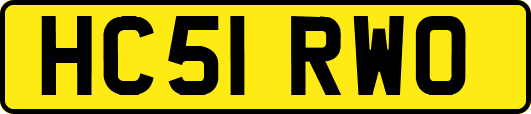 HC51 RWO